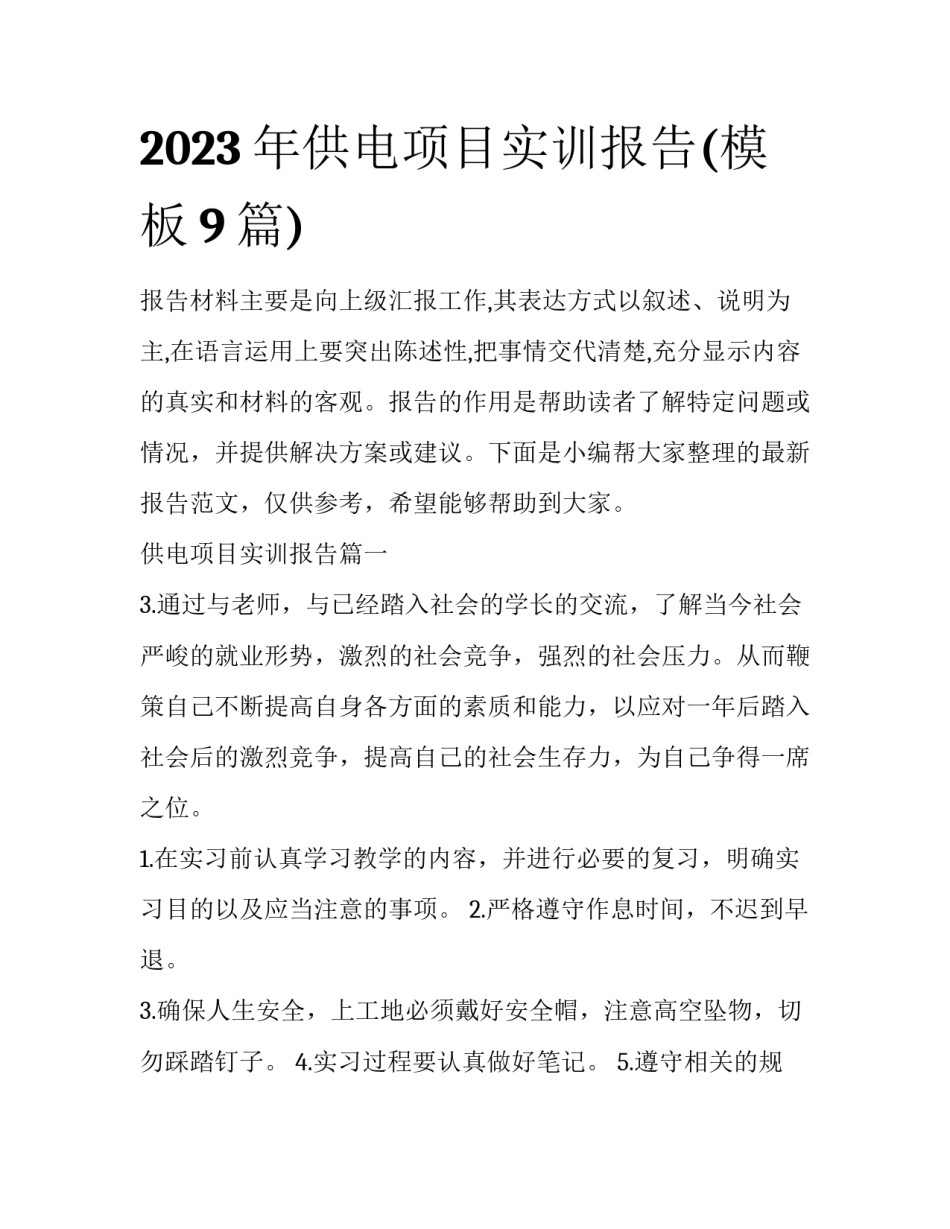 2023 年供电项目实训报告(模板 9 篇)

报告材料主要是向上级汇报工作,其表达方式以叙述、说明为主,在语言运用上要突出陈述性,把事情交代清楚,充分显示内容的真实和材料的客观。报告的作用是帮助读者了解特定问题或情况，并提供解决方案或建议。下面是小编帮大家整理的最新报告范文，仅供参考，希望能够帮助到大家。

供电项目实训报告篇一

3.通过与老师，与已经踏入社会的学长的交流，了解当今社会严峻的就业形势，激烈的社会竞争，强烈的社会压力。从而鞭策自己不断提高自身各方面的素质和能力，以应对一年后踏入社会后的激烈竞争，提高自己的社会生存力，为自己争得一席之位。

1.在实习前认真学习教学的内容，并进行必要的复习，明确实习目的以及应当注意的事项。 2.严格遵守作息时间，不迟到早退。

3.确保人生安全，上工地必须戴好安全帽，注意高空坠物，切勿踩踏钉子。 4.实习过程要认真做好笔记。 5.遵守相关的规